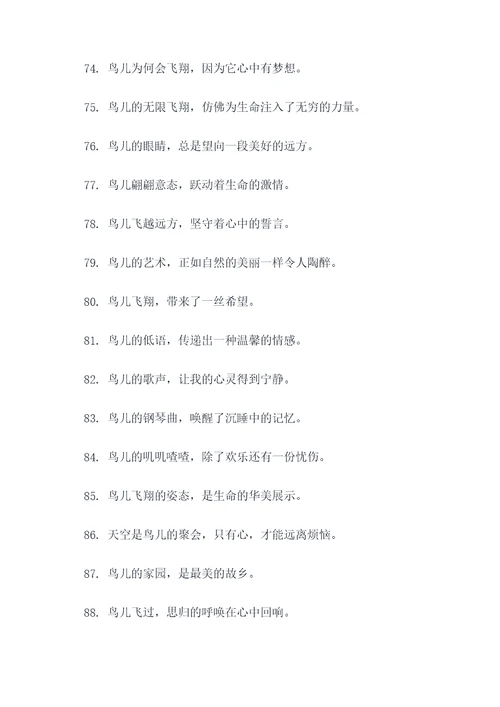 74. 鸟儿为何会飞翔，因为它心中有梦想。

75. 鸟儿的无限飞翔，仿佛为生命注入了无穷的力量。

76. 鸟儿的眼睛，总是望向一段美好的远方。

77. 鸟儿翩翩意态，跃动着生命的激情。

78. 鸟儿飞越远方，坚守着心中的誓言。

79. 鸟儿的艺术，正如自然的美丽一样令人陶醉。

80. 鸟儿飞翔，带来了一丝希望。

81. 鸟儿的低语，传递出一种温馨的情感。

82. 鸟儿的歌声，让我的心灵得到宁静。

83. 鸟儿的钢琴曲，唤醒了沉睡中的记忆。

84. 鸟儿的叽叽喳喳，除了欢乐还有一份忧伤。

85. 鸟儿飞翔的姿态，是生命的华美展示。

86. 天空是鸟儿的聚会，只有心，才能远离烦恼。

87. 鸟儿的家园，是最美的故乡。

88. 鸟儿飞过，思归的呼唤在心中回响。